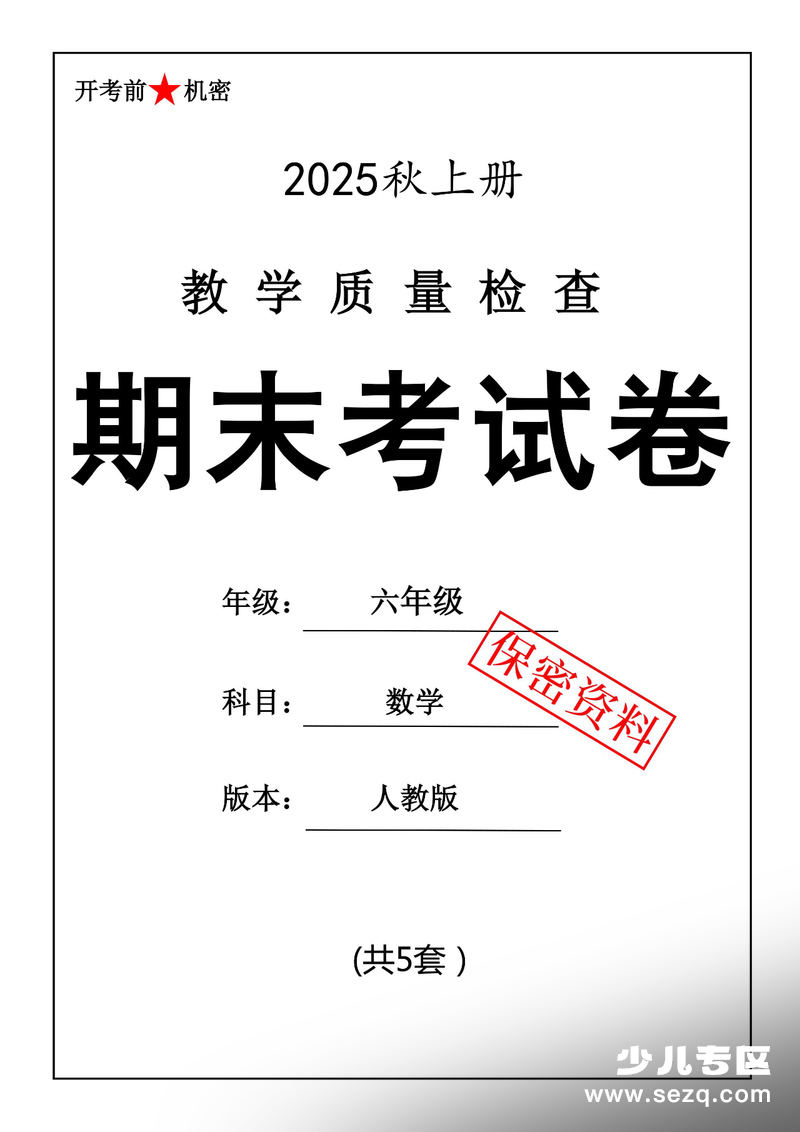 开考前★机密

2025秋上册

教学质量检查

期末考试卷

年级： 六年级

保密资料

科目： 数学

版本： 人教版

(共5套 )

少儿专区
www.sezq.com